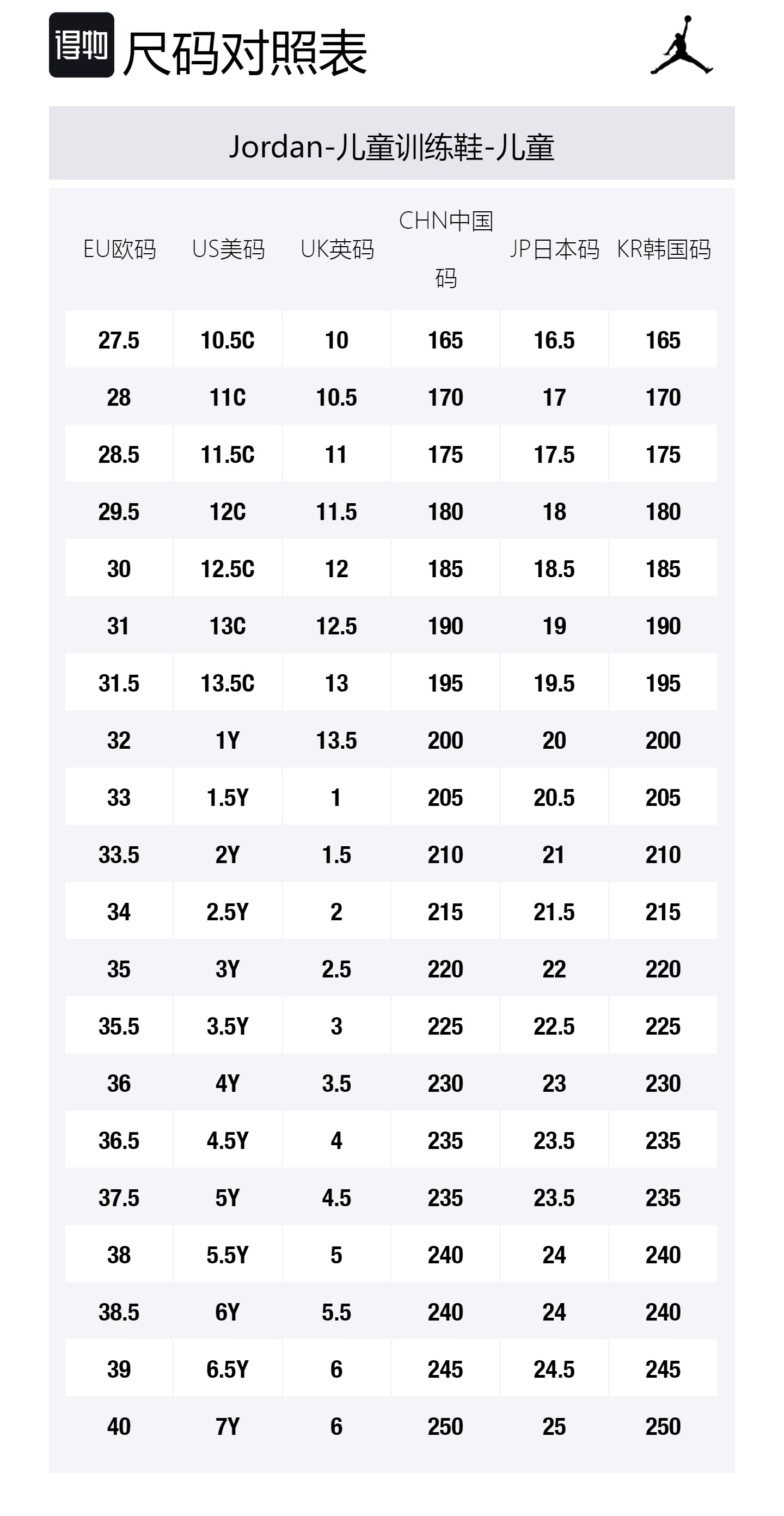 得物 尺码对照表

Jordan-儿童训练鞋-儿童

| EU欧码 | US美码 | UK英码 | CHN中国码 | JP日本码 | KR韩国码 |
|---|---|---|---|---|---|
| 27.5 | 10.5C | 10 | 165 | 16.5 | 165 |
| 28 | 11C | 10.5 | 170 | 17 | 170 |
| 28.5 | 11.5C | 11 | 175 | 17.5 | 175 |
| 29.5 | 12C | 11.5 | 180 | 18 | 180 |
| 30 | 12.5C | 12 | 185 | 18.5 | 185 |
| 31 | 13C | 12.5 | 190 | 19 | 190 |
| 31.5 | 13.5C | 13 | 195 | 19.5 | 195 |
| 32 | 1Y | 13.5 | 200 | 20 | 200 |
| 33 | 1.5Y | 1 | 205 | 20.5 | 205 |
| 33.5 | 2Y | 1.5 | 210 | 21 | 210 |
| 34 | 2.5Y | 2 | 215 | 21.5 | 215 |
| 35 | 3Y | 2.5 | 220 | 22 | 220 |
| 35.5 | 3.5Y | 3 | 225 | 22.5 | 225 |
| 36 | 4Y | 3.5 | 230 | 23 | 230 |
| 36.5 | 4.5Y | 4 | 235 | 23.5 | 235 |
| 37.5 | 5Y | 4.5 | 235 | 23.5 | 235 |
| 38 | 5.5Y | 5 | 240 | 24 | 240 |
| 38.5 | 6Y | 5.5 | 240 | 24 | 240 |
| 39 | 6.5Y | 6 | 245 | 24.5 | 245 |
| 40 | 7Y | 6 | 250 | 25 | 250 |